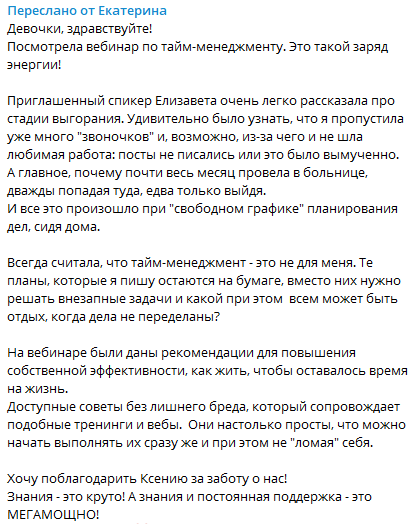 Переслано от Екатерина
Девочки, здравствуйте!
Посмотрела вебинар по тайм-менеджменту. Это такой заряд энергии!

Приглашенный спикер Елизавета очень легко рассказала про стадии выгорания. Удивительно было узнать, что я пропустила уже много "звоночков" и, возможно, из-за чего и не шла любимая работа: посты не писались или это было вымученно. А главное, почему почти весь месяц провела в больнице, дважды попадая туда, едва только выйдя.
И все это произошло при "свободном графике" планирования дел, сидя дома.

Всегда считала, что тайм-менеджмент - это не для меня. Те планы, которые я пишу остаются на бумаге, вместо них нужно решать внезапные задачи и какой при этом всем может быть отдых, когда дела не переделаны?

На вебинаре были даны рекомендации для повышения собственной эффективности, как жить, чтобы оставалось время на жизнь.
Доступные советы без лишнего бреда, который сопровождает подобные тренинги и вебы. Они настолько просты, что можно начать выполнять их сразу же и при этом не "ломая" себя.

Хочу поблагодарить Ксению за заботу о нас!
Знания - это круто! А знания и постоянная поддержка - это МЕГАМОЩНО!